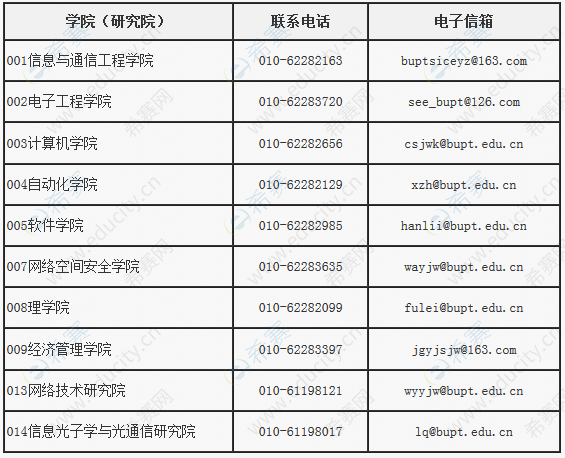 | 学院（研究院） | 联系电话 | 电子信箱 |
|---|---|---|
| 001信息与通信工程学院 | 010-62282163 | buptsiceyz@163.com |
| 002电子工程学院 | 010-62283720 | see_bupt@126.com |
| 003计算机学院 | 010-62282656 | csjwk@bupt.edu.cn |
| 004自动化学院 | 010-62282129 | xzh@bupt.edu.cn |
| 005软件学院 | 010-62282985 | hanlii@bupt.edu.cn |
| 007网络空间安全学院 | 010-62283635 | wayjw@bupt.edu.cn |
| 008理学院 | 010-62282099 | fulei@bupt.edu.cn |
| 009经济管理学院 | 010-62283397 | jgyjsjw@163.com |
| 013网络技术研究院 | 010-61198121 | wyyjw@bupt.edu.cn |
| 014信息光子学与光通信研究院 | 010-61198017 | lq@bupt.edu.cn |

希赛网 www.educity.cn